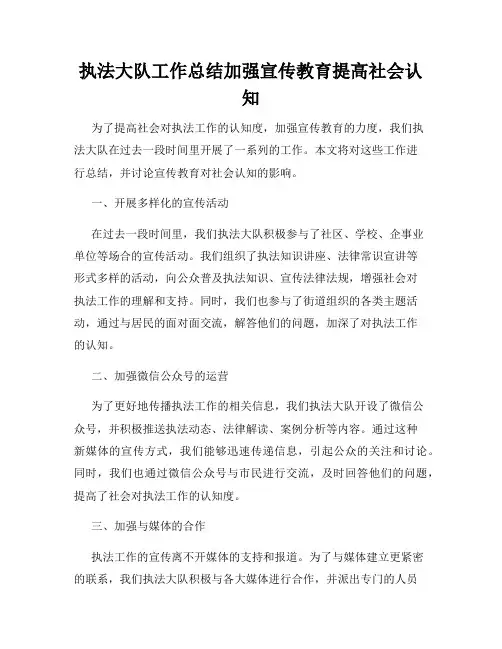 执法大队工作总结加强宣传教育提高社会认知

为了提高社会对执法工作的认知度，加强宣传教育的力度，我们执法大队在过去一段时间里开展了一系列的工作。本文将对这些工作进行总结，并讨论宣传教育对社会认知的影响。

一、开展多样化的宣传活动

在过去一段时间里，我们执法大队积极参与了社区、学校、企事业单位等场合的宣传活动。我们组织了执法知识讲座、法律常识宣讲等形式多样的活动，向公众普及执法知识、宣传法律法规，增强社会对执法工作的理解和支持。同时，我们也参与了街道组织的各类主题活动，通过与居民的面对面交流，解答他们的问题，加深了对执法工作的认知。

二、加强微信公众号的运营

为了更好地传播执法工作的相关信息，我们执法大队开设了微信公众号，并积极推送执法动态、法律解读、案例分析等内容。通过这种新媒体的宣传方式，我们能够迅速传递信息，引起公众的关注和讨论。同时，我们也通过微信公众号与市民进行交流，及时回答他们的问题，提高了社会对执法工作的认知度。

三、加强与媒体的合作

执法工作的宣传离不开媒体的支持和报道。为了与媒体建立更紧密的联系，我们执法大队积极与各大媒体进行合作，并派出专门的人员